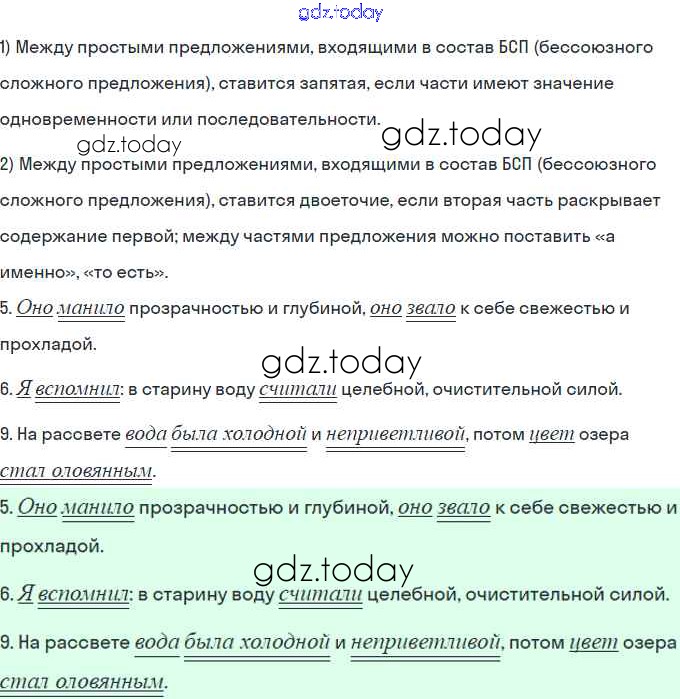 gdz.today

1) Между простыми предложениями, входящими в состав БСП (бессоюзного сложного предложения), ставится запятая, если части имеют значение одновременности или последовательности.

gdz.today gdz.today

2) Между простыми предложениями, входящими в состав БСП (бессоюзного сложного предложения), ставится двоеточие, если вторая часть раскрывает содержание первой; между частями предложения можно поставить «а именно», «то есть».

5. Оно манило прозрачностью и глубиной, оно звало к себе свежестью и прохладой.

gdz.today

6. Я вспомнил: в старину воду считали целебной, очистительной силой.

9. На рассвете вода была холодной и неприветливой, потом цвет озера стал оловянным.

5. Оно манило прозрачностью и глубиной, оно звало к себе свежестью и прохладой.

gdz.today

6. Я вспомнил: в старину воду считали целебной, очистительной силой.

9. На рассвете вода была холодной и неприветливой, потом цвет озера стал оловянным.